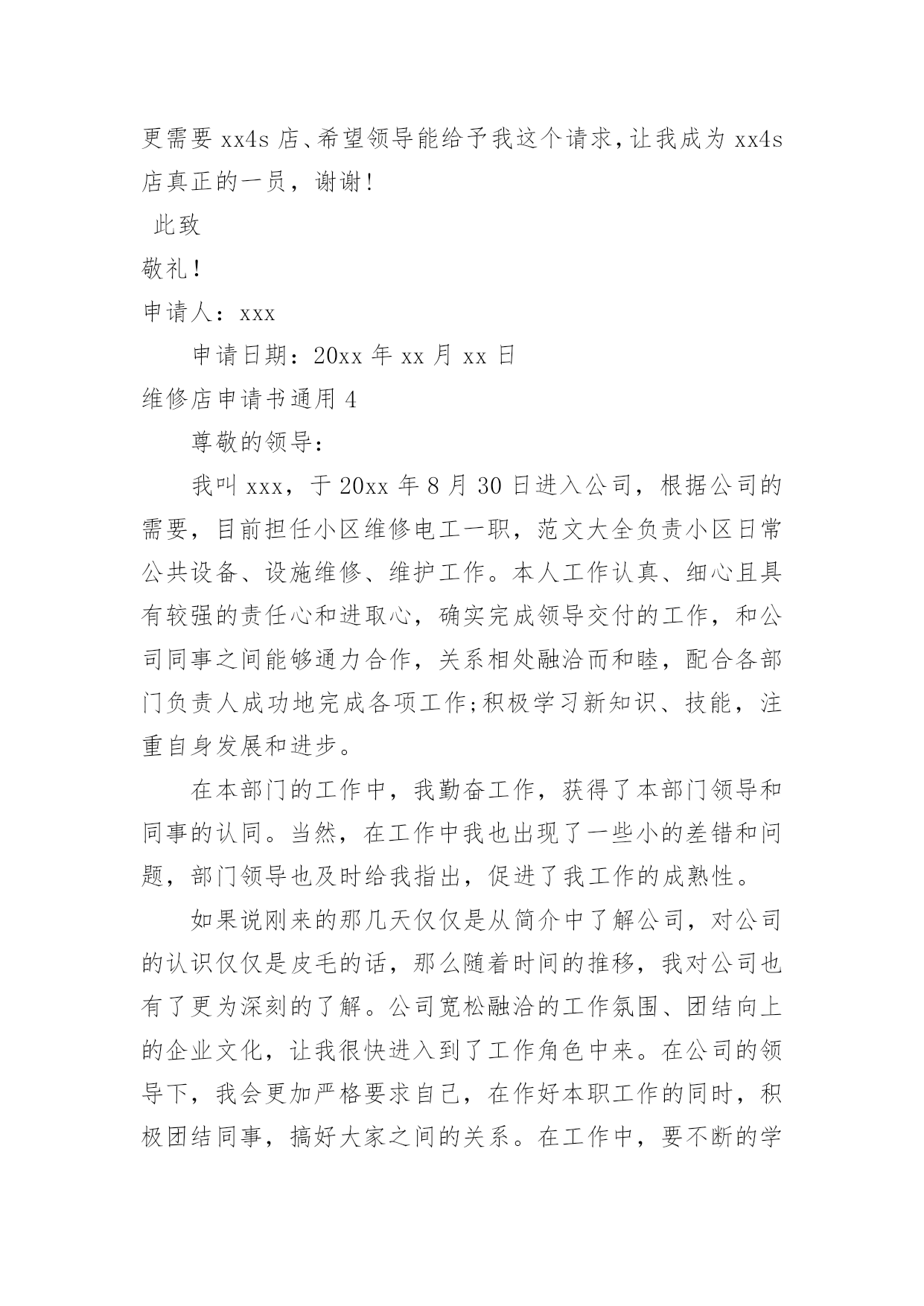 更需要 xx4s 店、希望领导能给予我这个请求，让我成为 xx4s 店真正的一员，谢谢！

此致

敬礼！

申请人：xxx

申请日期：20xx 年 xx 月 xx 日

维修店申请书通用 4

尊敬的领导：

我叫 xxx，于 20xx 年 8 月 30 日进入公司，根据公司的需要，目前担任小区维修电工一职，范文大全负责小区日常公共设备、设施维修、维护工作。本人工作认真、细心且具有较强的责任心和进取心，确实完成领导交付的工作，和公司同事之间能够通力合作，关系相处融洽而和睦，配合各部门负责人成功地完成各项工作;积极学习新知识、技能，注重自身发展和进步。

在本部门的工作中，我勤奋工作，获得了本部门领导和同事的认同。当然，在工作中我也出现了一些小的差错和问题，部门领导也及时给我指出，促进了我工作的成熟性。

如果说刚来的那几天仅仅是从简介中了解公司，对公司的认识仅仅是皮毛的话，那么随着时间的推移，我对公司也有了更为深刻的了解。公司宽松融洽的工作氛围、团结向上的企业文化，让我很快进入到了工作角色中来。在公司的领导下，我会更加严格要求自己，在作好本职工作的同时，积极团结同事，搞好大家之间的关系。在工作中，要不断的学